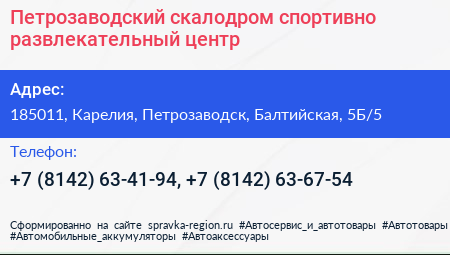 Петрозаводский скалодром спортивно развлекательный центр

Адрес:

185011, Карелия, Петрозаводск, Балтийская, 5Б/5

Телефон:

+7 (8142) 63-41-94, +7 (8142) 63-67-54

Сформированно на сайте spravka-region.ru #Автосервис_и_автотовары #Автотовары #Автомобильные_аккумуляторы #Автоаксессуары